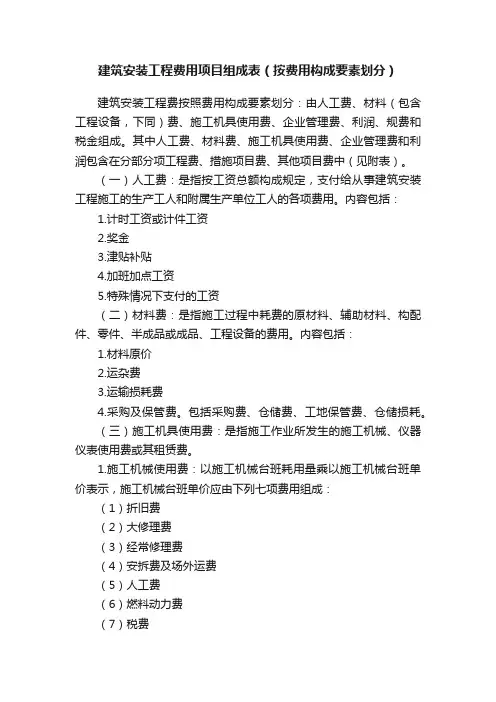 建筑安装工程费用项目组成表（按费用构成要素划分）

建筑安装工程费按照费用构成要素划分：由人工费、材料（包含工程设备，下同）费、施工机具使用费、企业管理费、利润、规费和税金组成。其中人工费、材料费、施工机具使用费、企业管理费和利润包含在分部分项工程费、措施项目费、其他项目费中（见附表）。

（一）人工费：是指按工资总额构成规定，支付给从事建筑安装工程施工的生产工人和附属生产单位工人的各项费用。内容包括：

1.计时工资或计件工资

2.奖金

3.津贴补贴

4.加班加点工资

5.特殊情况下支付的工资

（二）材料费：是指施工过程中耗费的原材料、辅助材料、构配件、零件、半成品或成品、工程设备的费用。内容包括：

1.材料原价

2.运杂费

3.运输损耗费

4.采购及保管费。包括采购费、仓储费、工地保管费、仓储损耗。

（三）施工机具使用费：是指施工作业所发生的施工机械、仪器仪表使用费或其租赁费。

1.施工机械使用费：以施工机械台班耗用量乘以施工机械台班单价表示，施工机械台班单价应由下列七项费用组成：

（1）折旧费

（2）大修理费

（3）经常修理费

（4）安拆费及场外运费

（5）人工费

（6）燃料动力费

（7）税费